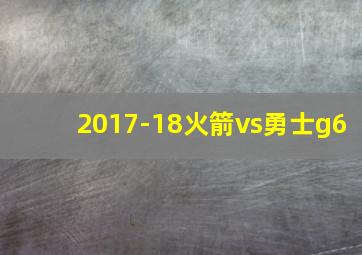 2017-18火箭vs勇士g6